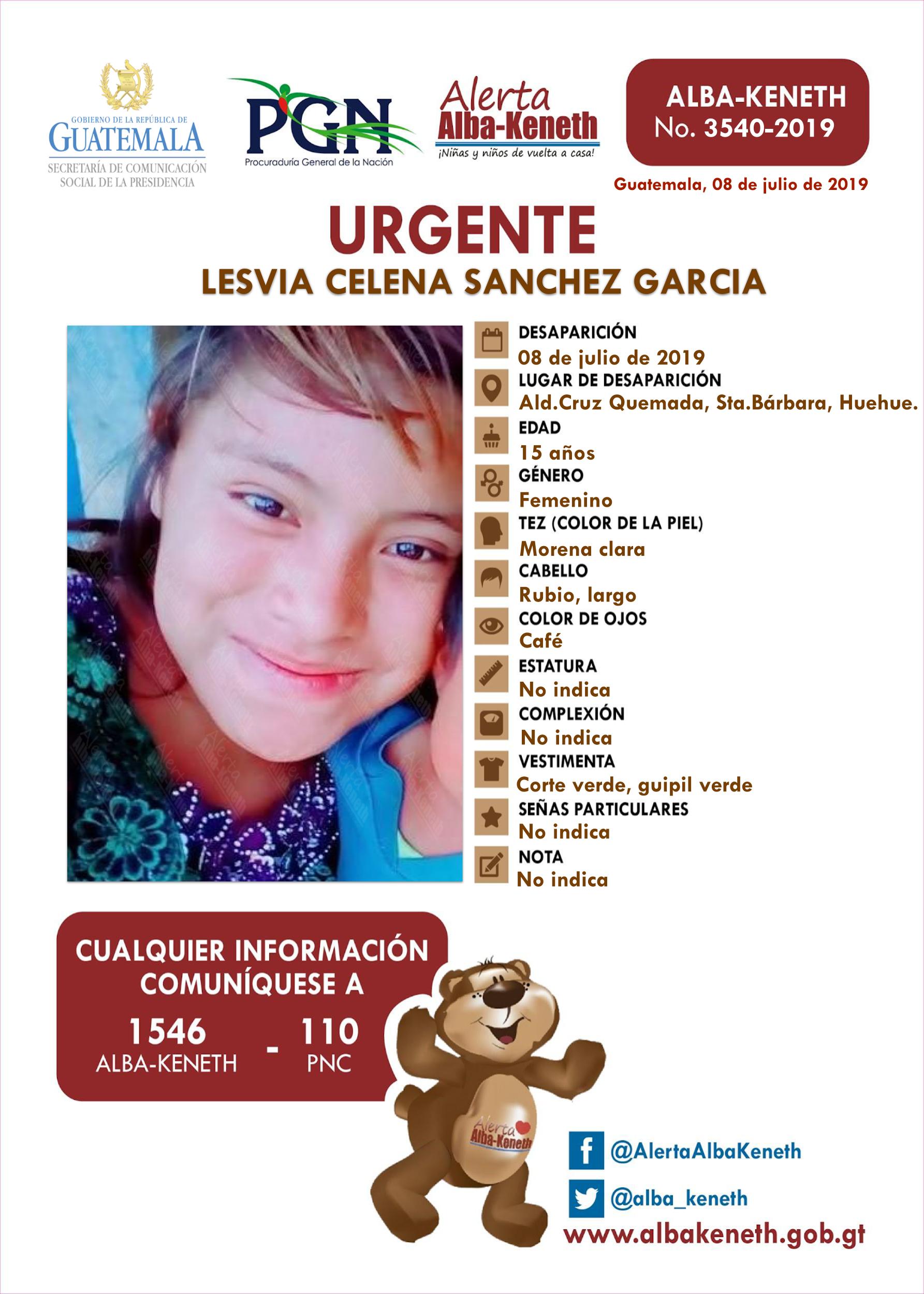 GOBIERNO DE LA REPÚBLICA DE
GUATEMALA
SECRETARÍA DE COMUNICACIÓN SOCIAL DE LA PRESIDENCIA

PGN
Procuraduría General de la Nación

Alerta Alba-Keneth
¡Niñas y niños de vuelta a casa!

ALBA-KENETH
No. 3540-2019

Guatemala, 08 de julio de 2019

URGENTE
LESVIA CELENA SANCHEZ GARCIA

DESAPARICIÓN
08 de julio de 2019
LUGAR DE DESAPARICIÓN
Ald.Cruz Quemada, Sta.Bárbara, Huehue.
EDAD
15 años
GÉNERO
Femenino
TEZ (COLOR DE LA PIEL)
Morena clara
CABELLO
Rubio, largo
COLOR DE OJOS
Café
ESTATURA
No indica
COMPLEXIÓN
No indica
VESTIMENTA
Corte verde, guipil verde
SEÑAS PARTICULARES
No indica
NOTA
No indica

CUALQUIER INFORMACIÓN COMUNÍQUESE A
1546 ALBA-KENETH - 110 PNC

Alerta Alba-Keneth

@AlertaAlbaKeneth
@alba_keneth
www.albakeneth.gob.gt